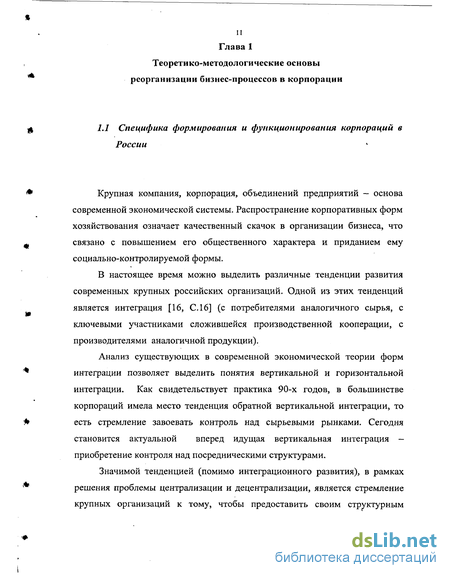 11

Глава 1

Теоретико-методологические основы реорганизации бизнес-процессов в корпорации

1.1 Специфика формирования и функционирования корпораций в России

Крупная компания, корпорация, объединений предприятий – основа современной экономической системы. Распространение корпоративных форм хозяйствования означает качественный скачок в организации бизнеса, что связано с повышением его общественного характера и приданием ему социально-контролируемой формы.

В настоящее время можно выделить различные тенденции развития современных крупных российских организаций. Одной из этих тенденций является интеграция [16, С.16] (с потребителями аналогичного сырья, с ключевыми участниками сложившейся производственной кооперации, с производителями аналогичной продукции).

Анализ существующих в современной экономической теории форм интеграции позволяет выделить понятия вертикальной и горизонтальной интеграции. Как свидетельствует практика 90-х годов, в большинстве корпораций имела место тенденция обратной вертикальной интеграции, то есть стремление завоевать контроль над сырьевыми рынками. Сегодня становится актуальной вперед идущая вертикальная интеграция – приобретение контроля над посредническими структурами.

Значимой тенденцией (помимо интеграционного развития), в рамках решения проблемы централизации и децентрализации, является стремление крупных организаций к тому, чтобы предоставить своим структурным

dsLib.net
библиотека диссертаций